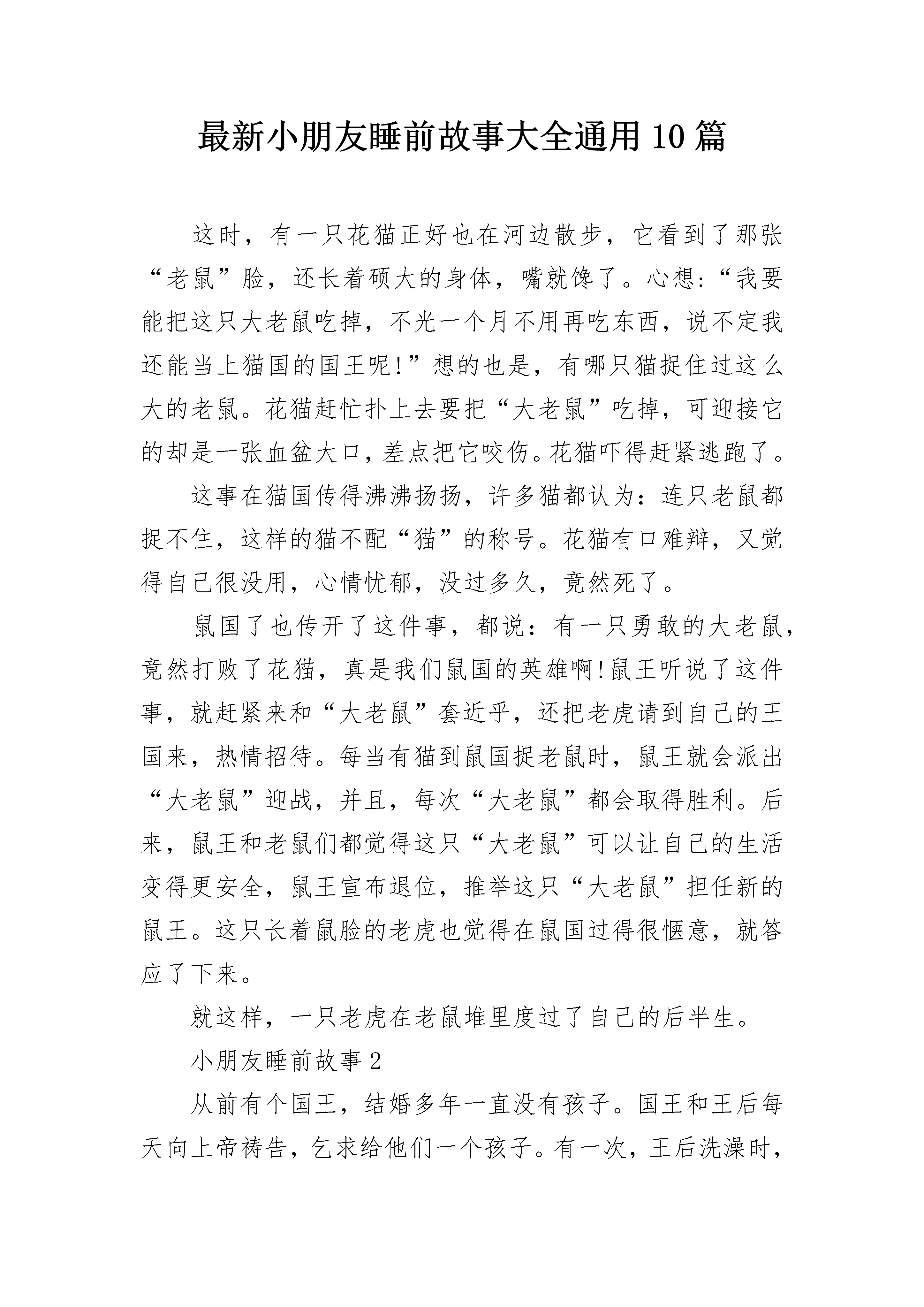 最新小朋友睡前故事大全通用10篇

这时，有一只花猫正好也在河边散步，它看到了那张“老鼠”脸，还长着硕大的身体，嘴就馋了。心想:“我要能把这只大老鼠吃掉，不光一个月不用再吃东西，说不定我还能当上猫国的国王呢!”想的也是，有哪只猫捉住过这么大的老鼠。花猫赶忙扑上去要把“大老鼠”吃掉，可迎接它的却是一张血盆大口，差点把它咬伤。花猫吓得赶紧逃跑了。

这事在猫国传得沸沸扬扬，许多猫都认为：连只老鼠都捉不住，这样的猫不配“猫”的称号。花猫有口难辩，又觉得自己很没用，心情忧郁，没过多久，竟然死了。

鼠国了也传开了这件事，都说：有一只勇敢的大老鼠，竟然打败了花猫，真是我们鼠国的英雄啊!鼠王听说了这件事，就赶紧来和“大老鼠”套近乎，还把老虎请到自己的王国来，热情招待。每当有猫到鼠国捉老鼠时，鼠王就会派出“大老鼠”迎战，并且，每次“大老鼠”都会取得胜利。后来，鼠王和老鼠们都觉得这只“大老鼠”可以让自己的生活变得更安全，鼠王宣布退位，推举这只“大老鼠”担任新的鼠王。这只长着鼠脸的老虎也觉得在鼠国过得很惬意，就答应了下来。

就这样，一只老虎在老鼠堆里度过了自己的后半生。

小朋友睡前故事2

从前有个国王，结婚多年一直没有孩子。国王和王后每天向上帝祷告，乞求给他们一个孩子。有一次，王后洗澡时，